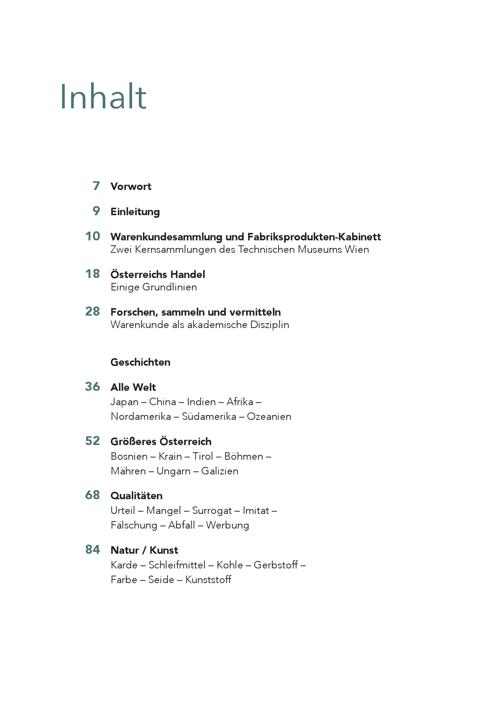 Inhalt

7 Vorwort

9 Einleitung

10 Warenkundesammlung und Fabriksprodukten-Kabinett
Zwei Kernsammlungen des Technischen Museums Wien

18 Österreichs Handel
Einige Grundlinien

28 Forschen, sammeln und vermitteln
Warenkunde als akademische Disziplin

Geschichten

36 Alle Welt
Japan – China – Indien – Afrika – Nordamerika – Südamerika – Ozeanien

52 Größeres Österreich
Bosnien – Krain – Tirol – Böhmen – Mähren – Ungarn – Galizien

68 Qualitäten
Urteil – Mangel – Surrogat – Imitat – Fälschung – Abfall – Werbung

84 Natur / Kunst
Karde – Schleifmittel – Kohle – Gerbstoff – Farbe – Seide – Kunststoff